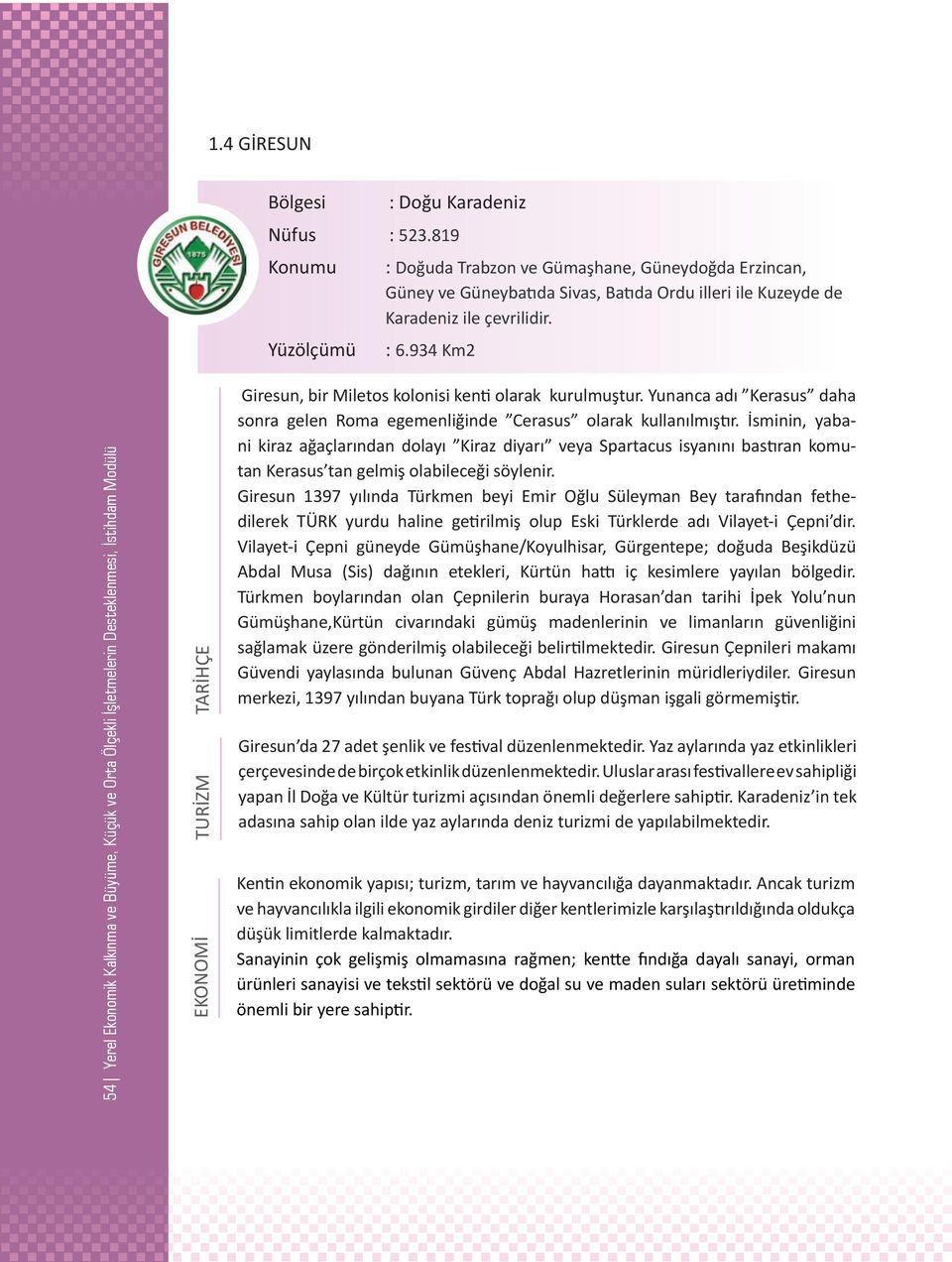 54 | Yerel Ekonomik Kalkınma ve Büyüme, Küçük ve Orta Ölçekli İşletmelerin Desteklenmesi, İstihdam Modülü

1.4 GİRESUN

GİRESUN BELEDİYESİ 1875

Bölgesi : Doğu Karadeniz
Nüfus : 523.819
Konumu : Doğuda Trabzon ve Gümaşhane, Güneydoğda Erzincan, Güney ve Güneybatıda Sivas, Batıda Ordu illeri ile Kuzeyde de Karadeniz ile çevrilidir.
Yüzölçümü : 6.934 Km2

TARİHÇE

Giresun, bir Miletos kolonisi kenti olarak kurulmuştur. Yunanca adı ”Kerasus” daha sonra gelen Roma egemenliğinde ”Cerasus” olarak kullanılmıştır. İsminin, yabani kiraz ağaçlarından dolayı ”Kiraz diyarı” veya Spartacus isyanını bastıran komutan Kerasus’tan gelmiş olabileceği söylenir.
Giresun 1397 yılında Türkmen beyi Emir Oğlu Süleyman Bey tarafından fethedilerek TÜRK yurdu haline getirilmiş olup Eski Türklerde adı Vilayet-i Çepni’dir. Vilayet-i Çepni güneyde Gümüşhane/Koyulhisar, Gürgentepe; doğuda Beşikdüzü Abdal Musa (Sis) dağının etekleri, Kürtün hattı iç kesimlere yayılan bölgedir. Türkmen boylarından olan Çepnilerin buraya Horasan’dan tarihi İpek Yolu’nun Gümüşhane,Kürtün civarındaki gümüş madenlerinin ve limanların güvenliğini sağlamak üzere gönderilmiş olabileceği belirtilmektedir. Giresun Çepnileri makamı Güvendi yaylasında bulunan Güvenç Abdal Hazretlerinin müridleriydiler. Giresun merkezi, 1397 yılından buyana Türk toprağı olup düşman işgali görmemiştir.

TURİZM

Giresun’da 27 adet şenlik ve festival düzenlenmektedir. Yaz aylarında yaz etkinlikleri çerçevesinde de birçok etkinlik düzenlenmektedir. Uluslar arası festivallere ev sahipliği yapan İl Doğa ve Kültür turizmi açısından önemli değerlere sahiptir. Karadeniz’in tek adasına sahip olan ilde yaz aylarında deniz turizmi de yapılabilmektedir.

EKONOMİ

Kentin ekonomik yapısı; turizm, tarım ve hayvancılığa dayanmaktadır. Ancak turizm ve hayvancılıkla ilgili ekonomik girdiler diğer kentlerimizle karşılaştırıldığında oldukça düşük limitlerde kalmaktadır.
Sanayinin çok gelişmiş olmamasına rağmen; kentte fındığa dayalı sanayi, orman ürünleri sanayisi ve tekstil sektörü ve doğal su ve maden suları sektörü üretiminde önemli bir yere sahiptir.